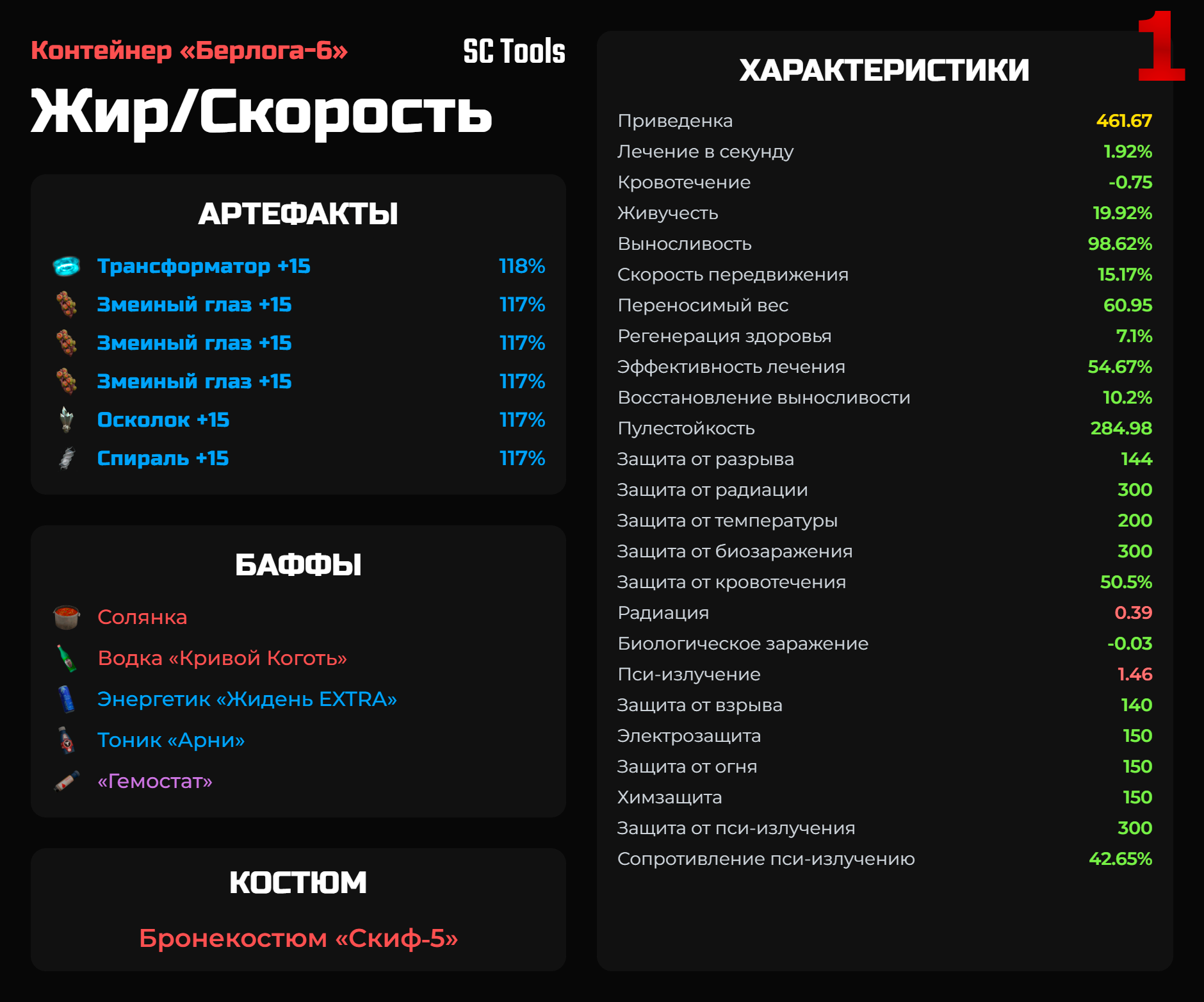 Контейнер «Берлога-6»

SC Tools

Жир/Скорость

АРТЕФАКТЫ

| | |
|---|---|
| Трансформатор +15 | 118% |
| Змеиный глаз +15 | 117% |
| Змеиный глаз +15 | 117% |
| Змеиный глаз +15 | 117% |
| Осколок +15 | 117% |
| Спираль +15 | 117% |

БАФФЫ

Солянка

Водка «Кривой Коготь»

Энергетик «Жидень EXTRA»

Тоник «Арни»

«Гемостат»

КОСТЮМ

Бронекостюм «Скиф-5»

1

ХАРАКТЕРИСТИКИ

| | |
|---|---|
| Приведенка | 461.67 |
| Лечение в секунду | 1.92% |
| Кровотечение | -0.75 |
| Живучесть | 19.92% |
| Выносливость | 98.62% |
| Скорость передвижения | 15.17% |
| Переносимый вес | 60.95 |
| Регенерация здоровья | 7.1% |
| Эффективность лечения | 54.67% |
| Восстановление выносливости | 10.2% |
| Пулестойкость | 284.98 |
| Защита от разрыва | 144 |
| Защита от радиации | 300 |
| Защита от температуры | 200 |
| Защита от биозаражения | 300 |
| Защита от кровотечения | 50.5% |
| Радиация | 0.39 |
| Биологическое заражение | -0.03 |
| Пси-излучение | 1.46 |
| Защита от взрыва | 140 |
| Электрозащита | 150 |
| Защита от огня | 150 |
| Химзащита | 150 |
| Защита от пси-излучения | 300 |
| Сопротивление пси-излучению | 42.65% |